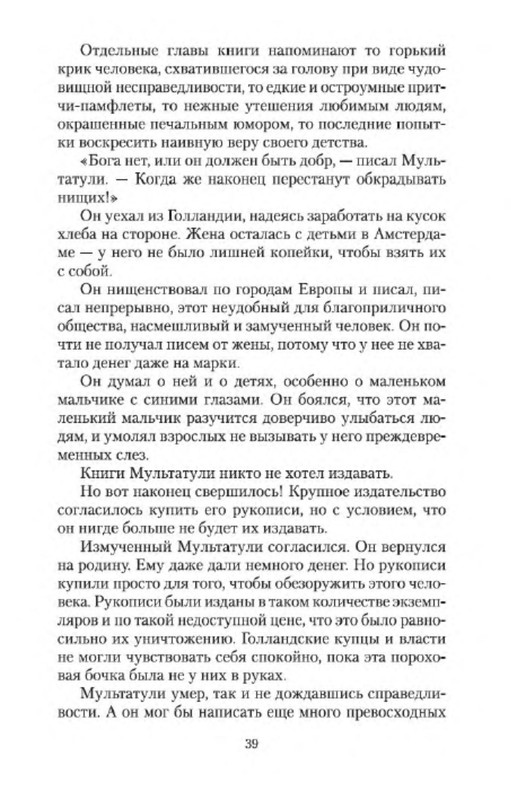 Отдельные главы книги напоминают то горький крик человека, схватившегося за голову при виде чудовищной несправедливости, то едкие и остроумные притчи-памфлеты, то нежные утешения любимым людям, окрашенные печальным юмором, то последние попытки воскресить наивную веру своего детства.

«Бога нет, или он должен быть добр, — писал Мультатули. — Когда же наконец перестанут обкрадывать нищих!»

Он уехал из Голландии, надеясь заработать на кусок хлеба на стороне. Жена осталась с детьми в Амстердаме — у него не было лишней копейки, чтобы взять их с собой.

Он нищенствовал по городам Европы и писал, писал непрерывно, этот неудобный для благоприличного общества, насмешливый и замученный человек. Он почти не получал писем от жены, потому что у нее не хватало денег даже на марки.

Он думал о ней и о детях, особенно о маленьком мальчике с синими глазами. Он боялся, что этот маленький мальчик разучится доверчиво улыбаться людям, и умолял взрослых не вызывать у него преждевременных слез.

Книги Мультатули никто не хотел издавать.

Но вот наконец свершилось! Крупное издательство согласилось купить его рукописи, но с условием, что он нигде больше не будет их издавать.

Измученный Мультатули согласился. Он вернулся на родину. Ему даже дали немного денег. Но рукописи купили просто для того, чтобы обезоружить этого человека. Рукописи были изданы в таком количестве экземпляров и по такой недоступной цене, что это было равносильно их уничтожению. Голландские купцы и власти не могли чувствовать себя спокойно, пока эта пороховая бочка была не у них в руках.

Мультатули умер, так и не дождавшись справедливости. А он мог бы написать еще много превосходных

39